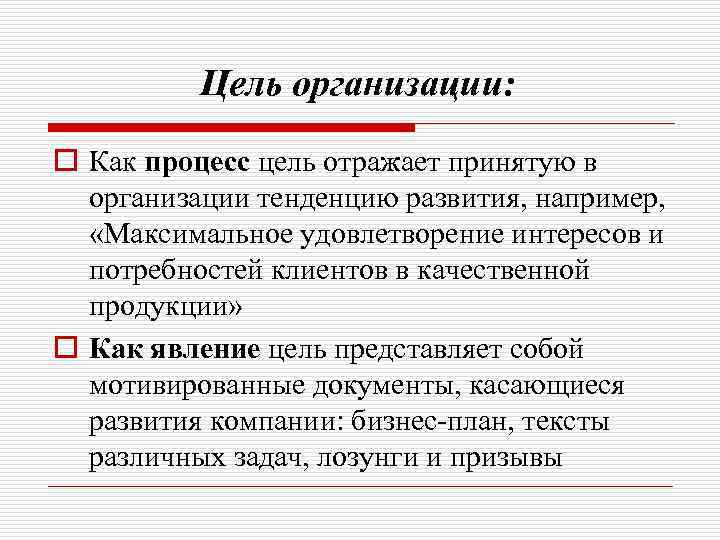 Цель организации:

Как процесс цель отражает принятую в организации тенденцию развития, например, «Максимальное удовлетворение интересов и потребностей клиентов в качественной продукции»

Как явление цель представляет собой мотивированные документы, касающиеся развития компании: бизнес-план, тексты различных задач, лозунги и призывы